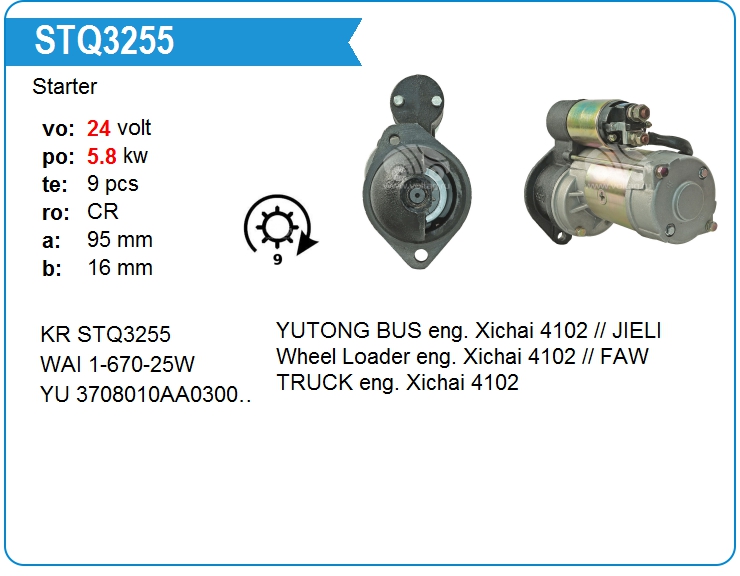 STQ3255

Starter

vo: 24 volt
po: 5.8 kw
te: 9 pcs
ro: CR
a: 95 mm
b: 16 mm

9

KR STQ3255
WAI 1-670-25W
YU 3708010AA0300..

YUTONG BUS eng. Xichai 4102 // JIELI Wheel Loader eng. Xichai 4102 // FAW TRUCK eng. Xichai 4102